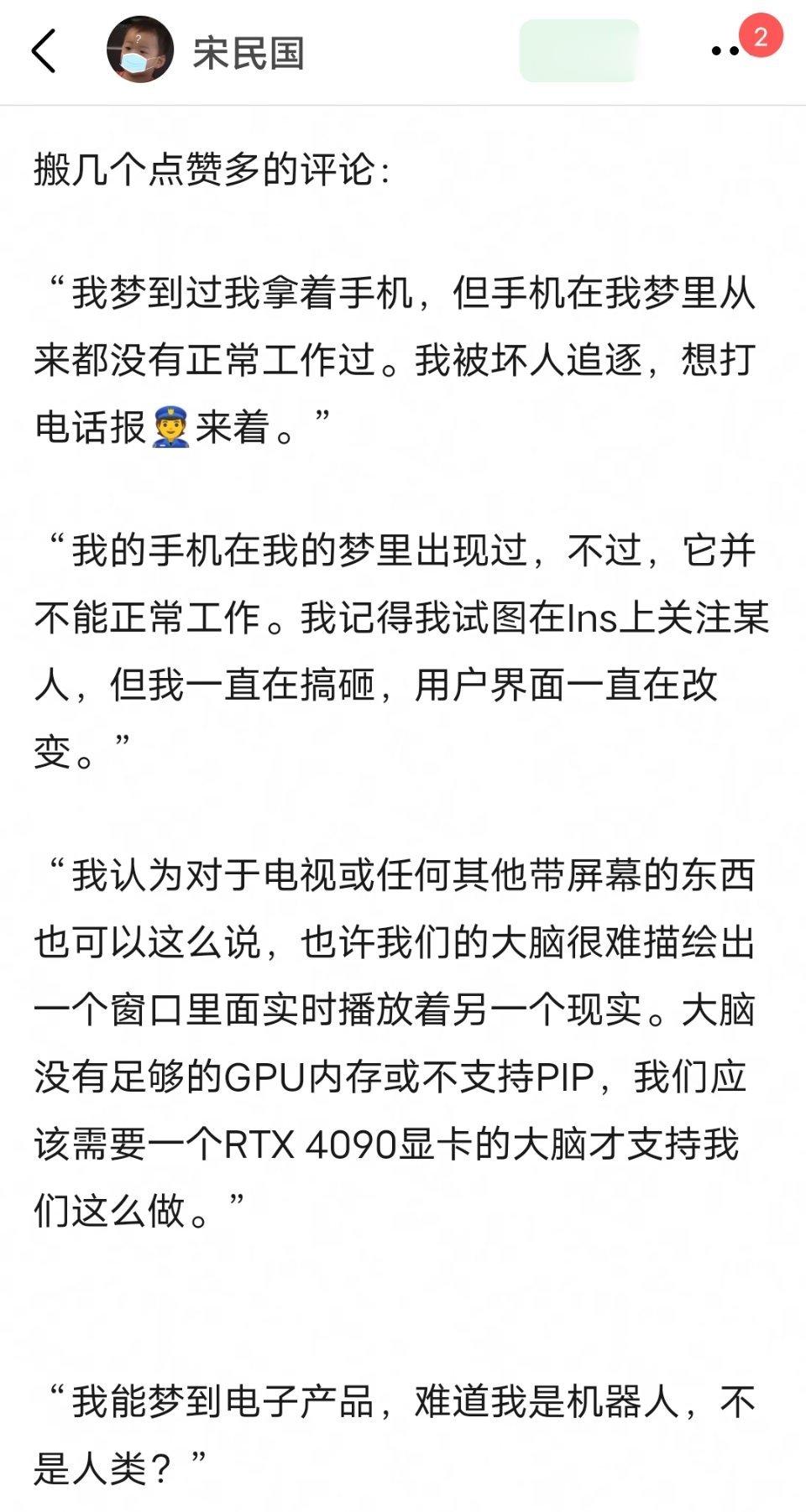 宋民国

2

搬几个点赞多的评论：

“我梦到过我拿着手机，但手机在我梦里从来都没有正常工作过。我被坏人追逐，想打电话报👮来着。”

“我的手机在我的梦里出现过，不过，它并不能正常工作。我记得我试图在Ins上关注某人，但我一直在搞砸，用户界面一直在改变。”

“我认为对于电视或任何其他带屏幕的东西也可以这么说，也许我们的大脑很难描绘出一个窗口里面实时播放着另一个现实。大脑没有足够的GPU内存或不支持PIP，我们应该需要一个RTX 4090显卡的大脑才支持我们这么做。”

“我能梦到电子产品，难道我是机器人，不是人类？”